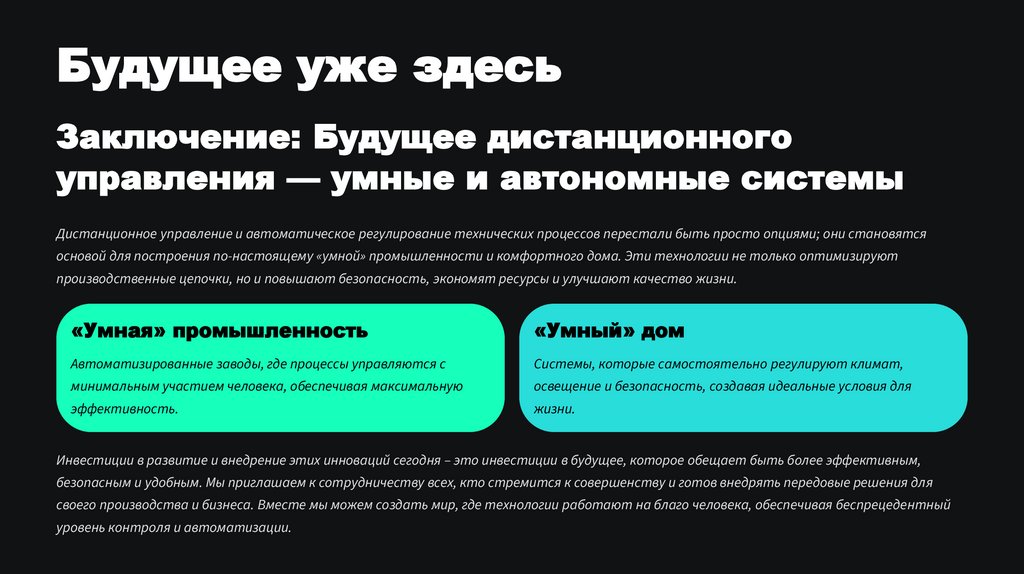 Будущее уже здесь

Заключение: Будущее дистанционного управления — умные и автономные системы

Дистанционное управление и автоматическое регулирование технических процессов перестали быть просто опциями; они становятся основой для построения по-настоящему «умной» промышленности и комфортного дома. Эти технологии не только оптимизируют производственные цепочки, но и повышают безопасность, экономят ресурсы и улучшают качество жизни.

«Умная» промышленность

Автоматизированные заводы, где процессы управляются с минимальным участием человека, обеспечивая максимальную эффективность.

«Умный» дом

Системы, которые самостоятельно регулируют климат, освещение и безопасность, создавая идеальные условия для жизни.

Инвестиции в развитие и внедрение этих инноваций сегодня – это инвестиции в будущее, которое обещает быть более эффективным, безопасным и удобным. Мы приглашаем к сотрудничеству всех, кто стремится к совершенству и готов внедрять передовые решения для своего производства и бизнеса. Вместе мы можем создать мир, где технологии работают на благо человека, обеспечивая беспрецедентный уровень контроля и автоматизации.